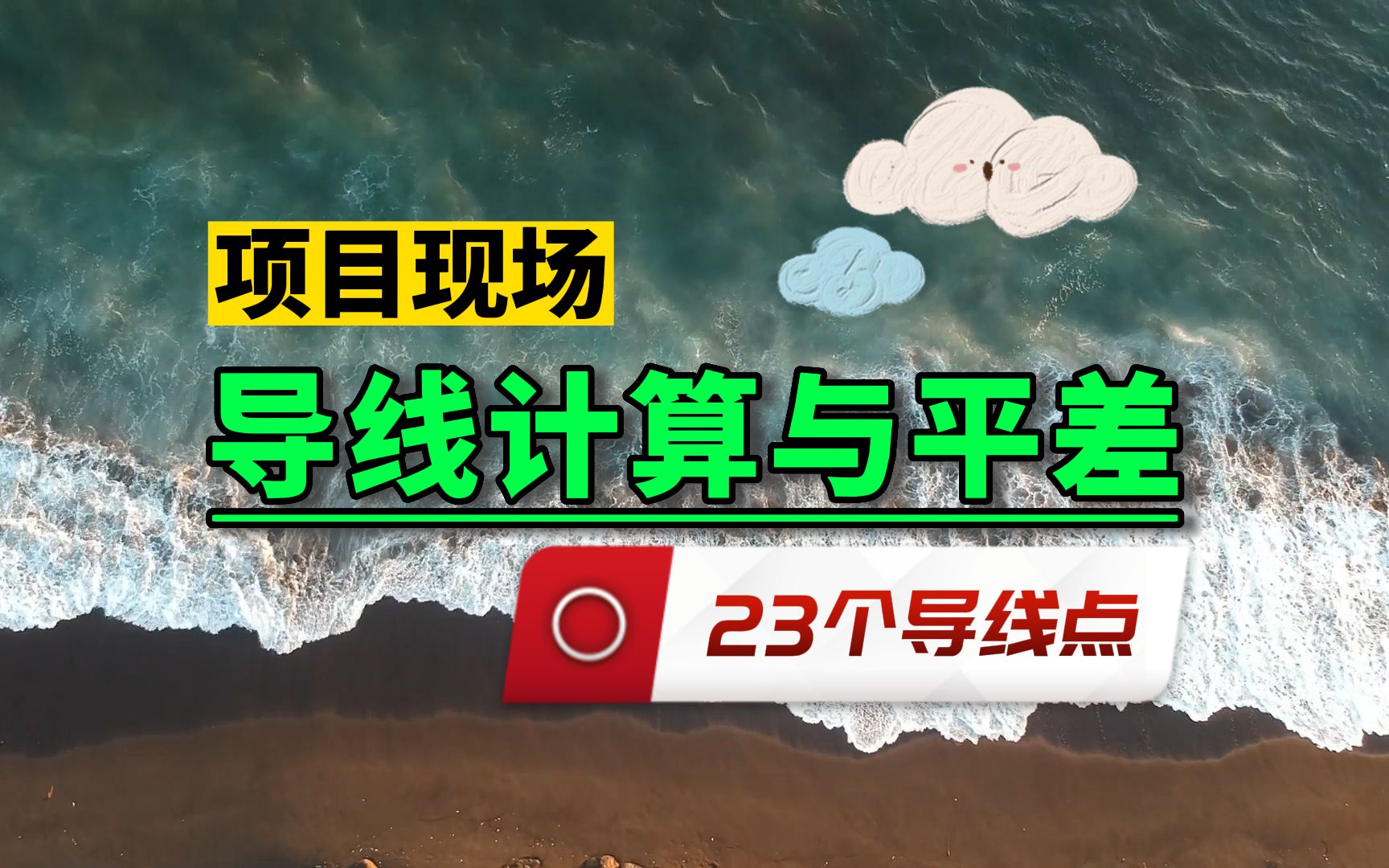 项目现场

导线计算与平差

23个导线点